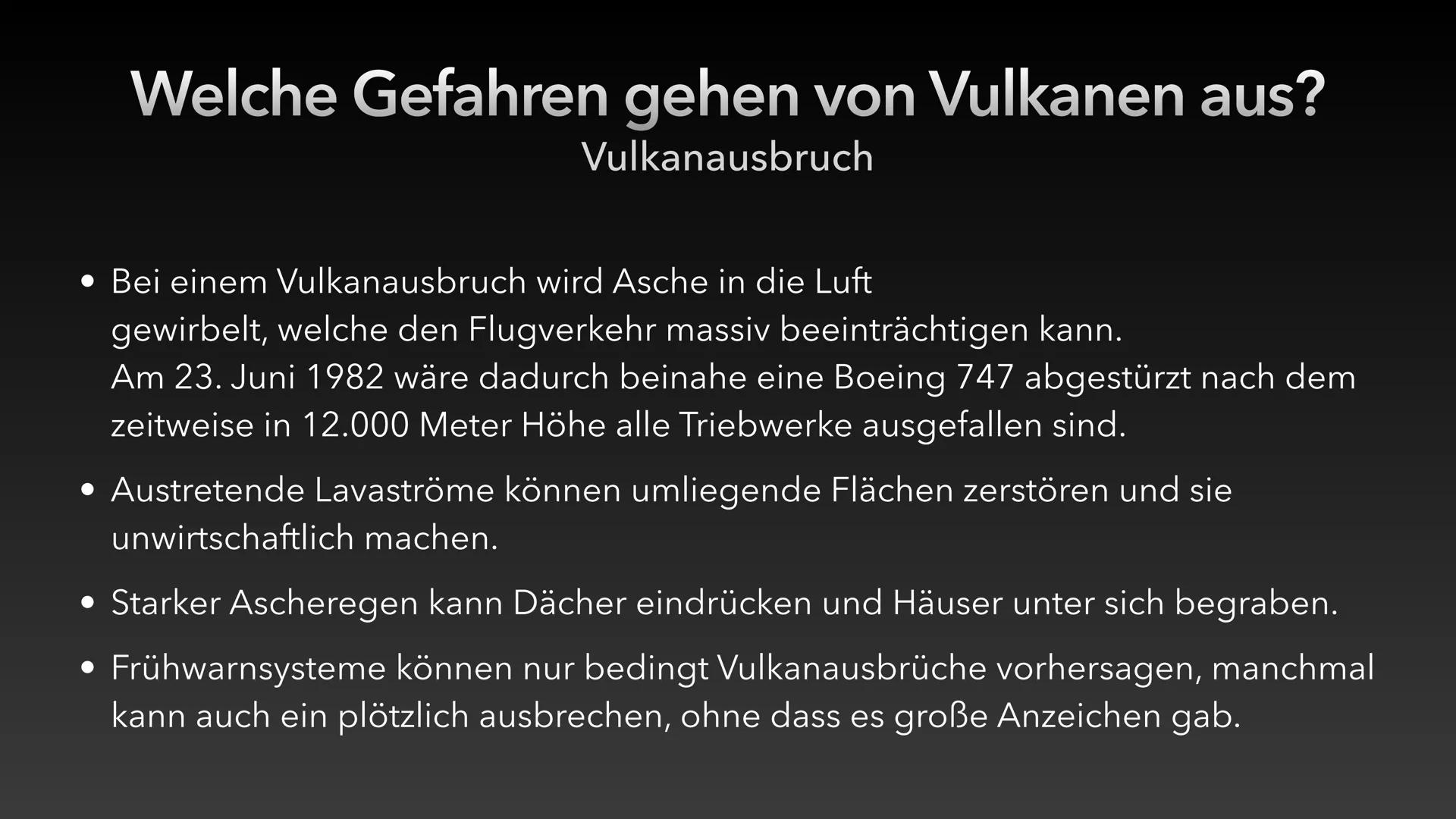 Welche Gefahren gehen von Vulkanen aus?
Vulkanausbruch

• Bei einem Vulkanausbruch wird Asche in die Luft gewirbelt, welche den Flugverkehr massiv beeinträchtigen kann.
Am 23. Juni 1982 wäre dadurch beinahe eine Boeing 747 abgestürzt nach dem zeitweise in 12.000 Meter Höhe alle Triebwerke ausgefallen sind.

• Austretende Lavaströme können umliegende Flächen zerstören und sie unwirtschaftlich machen.

• Starker Ascheregen kann Dächer eindrücken und Häuser unter sich begraben.

• Frühwarnsysteme können nur bedingt Vulkanausbrüche vorhersagen, manchmal kann auch ein plötzlich ausbrechen, ohne dass es große Anzeichen gab.